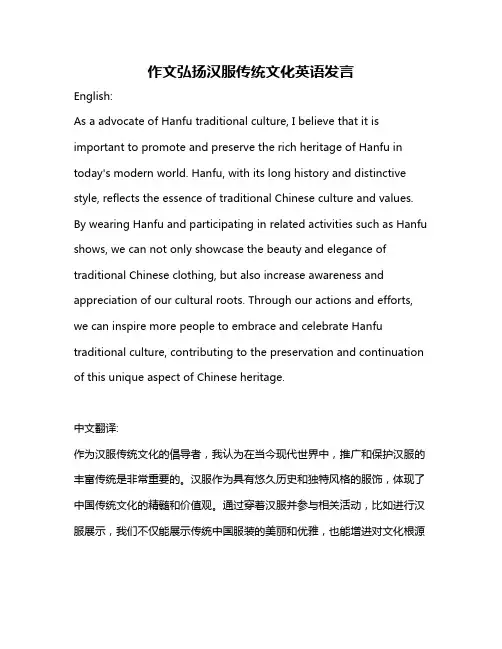 作文弘扬汉服传统文化英语发言

English:

As a advocate of Hanfu traditional culture, I believe that it is important to promote and preserve the rich heritage of Hanfu in today's modern world. Hanfu, with its long history and distinctive style, reflects the essence of traditional Chinese culture and values. By wearing Hanfu and participating in related activities such as Hanfu shows, we can not only showcase the beauty and elegance of traditional Chinese clothing, but also increase awareness and appreciation of our cultural roots. Through our actions and efforts, we can inspire more people to embrace and celebrate Hanfu traditional culture, contributing to the preservation and continuation of this unique aspect of Chinese heritage.

中文翻译:

作为汉服传统文化的倡导者，我认为在当今现代世界中，推广和保护汉服的丰富传统是非常重要的。汉服作为具有悠久历史和独特风格的服饰，体现了中国传统文化的精髓和价值观。通过穿着汉服并参与相关活动，比如进行汉服展示，我们不仅能展示传统中国服装的美丽和优雅，也能增进对文化根源